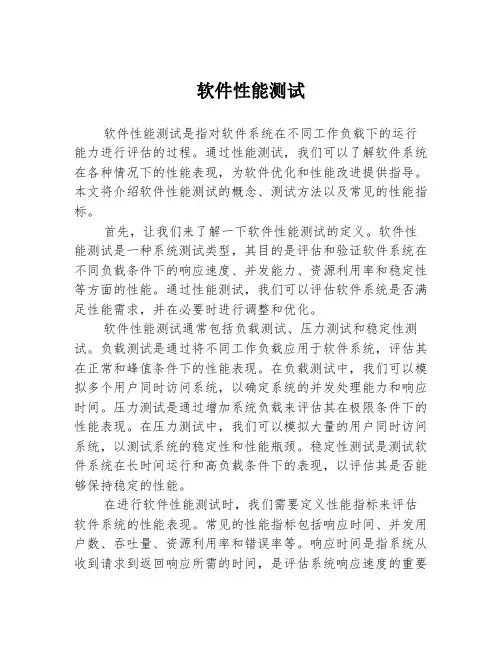 软件性能测试

软件性能测试是指对软件系统在不同工作负载下的运行能力进行评估的过程。通过性能测试，我们可以了解软件系统在各种情况下的性能表现，为软件优化和性能改进提供指导。本文将介绍软件性能测试的概念、测试方法以及常见的性能指标。

首先，让我们来了解一下软件性能测试的定义。软件性能测试是一种系统测试类型，其目的是评估和验证软件系统在不同负载条件下的响应速度、并发能力、资源利用率和稳定性等方面的性能。通过性能测试，我们可以评估软件系统是否满足性能需求，并在必要时进行调整和优化。

软件性能测试通常包括负载测试、压力测试和稳定性测试。负载测试是通过将不同工作负载应用于软件系统，评估其在正常和峰值条件下的性能表现。在负载测试中，我们可以模拟多个用户同时访问系统，以确定系统的并发处理能力和响应时间。压力测试是通过增加系统负载来评估其在极限条件下的性能表现。在压力测试中，我们可以模拟大量的用户同时访问系统，以测试系统的稳定性和性能瓶颈。稳定性测试是测试软件系统在长时间运行和高负载条件下的表现，以评估其是否能够保持稳定的性能。

在进行软件性能测试时，我们需要定义性能指标来评估软件系统的性能表现。常见的性能指标包括响应时间、并发用户数、吞吐量、资源利用率和错误率等。响应时间是指系统从收到请求到返回响应所需的时间，是评估系统响应速度的重要